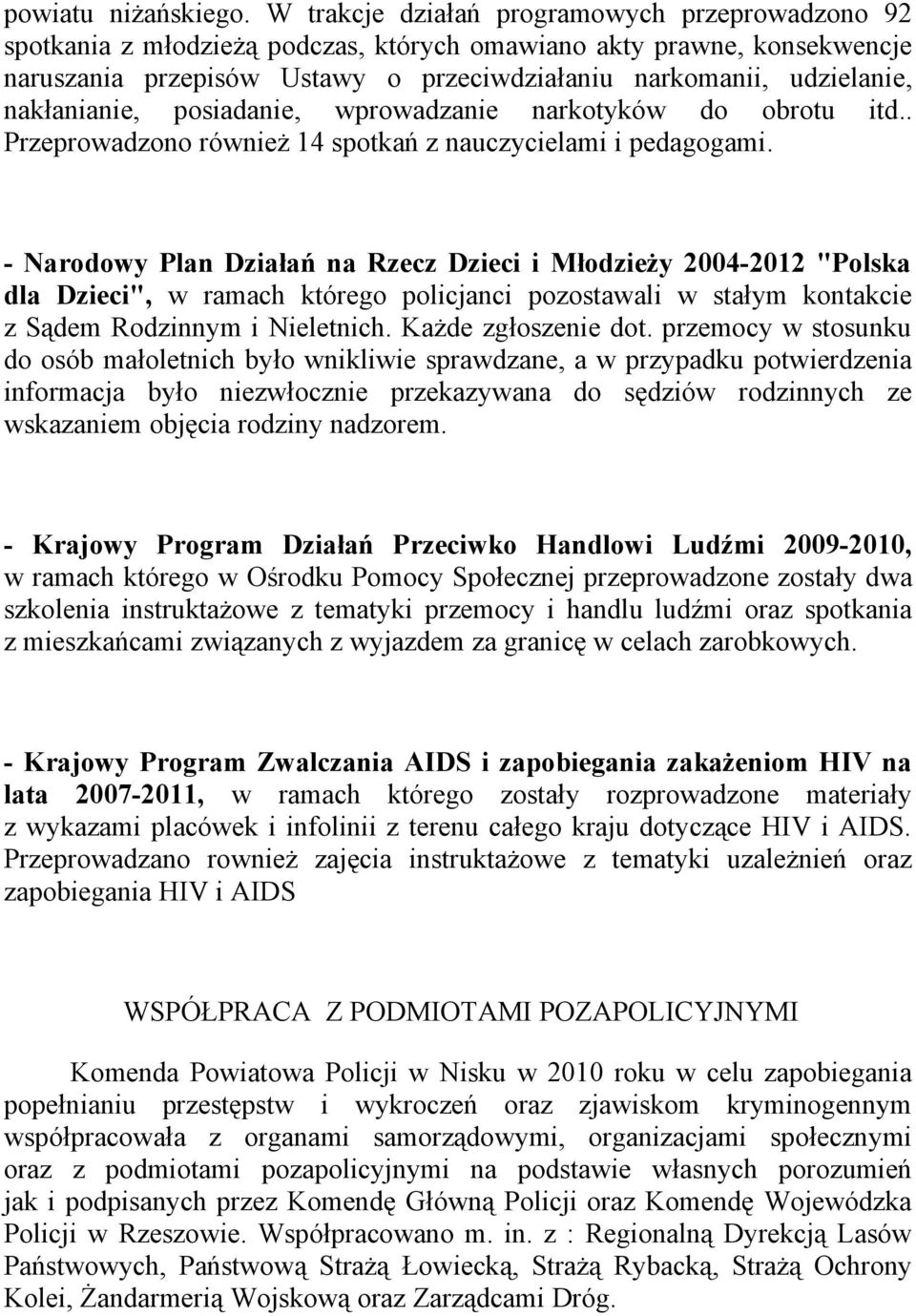 powiatu niżańskiego. W trakcje działań programowych przeprowadzono 92 spotkania z młodzieżą podczas, których omawiano akty prawne, konsekwencje naruszania przepisów Ustawy o przeciwdziałaniu narkomanii, udzielanie, nakłanianie, posiadanie, wprowadzanie narkotyków do obrotu itd.. Przeprowadzono również 14 spotkań z nauczycielami i pedagogami.

- Narodowy Plan Działań na Rzecz Dzieci i Młodzieży 2004-2012 "Polska dla Dzieci", w ramach którego policjanci pozostawali w stałym kontakcie z Sądem Rodzinnym i Nieletnich. Każde zgłoszenie dot. przemocy w stosunku do osób małoletnich było wnikliwie sprawdzane, a w przypadku potwierdzenia informacja było niezwłocznie przekazywana do sędziów rodzinnych ze wskazaniem objęcia rodziny nadzorem.

- Krajowy Program Działań Przeciwko Handlowi Ludźmi 2009-2010, w ramach którego w Ośrodku Pomocy Społecznej przeprowadzone zostały dwa szkolenia instruktażowe z tematyki przemocy i handlu ludźmi oraz spotkania z mieszkańcami związanych z wyjazdem za granicę w celach zarobkowych.

- Krajowy Program Zwalczania AIDS i zapobiegania zakażeniom HIV na lata 2007-2011, w ramach którego zostały rozprowadzone materiały z wykazami placówek i infolinii z terenu całego kraju dotyczące HIV i AIDS. Przeprowadzano rownież zajęcia instruktażowe z tematyki uzależnień oraz zapobiegania HIV i AIDS

WSPÓŁPRACA Z PODMIOTAMI POZAPOLICYJNYMI

Komenda Powiatowa Policji w Nisku w 2010 roku w celu zapobiegania popełnianiu przestępstw i wykroczeń oraz zjawiskom kryminogennym współpracowała z organami samorządowymi, organizacjami społecznymi oraz z podmiotami pozapolicyjnymi na podstawie własnych porozumień jak i podpisanych przez Komendę Główną Policji oraz Komendę Wojewódzka Policji w Rzeszowie. Współpracowano m. in. z : Regionalną Dyrekcją Lasów Państwowych, Państwową Strażą Łowiecką, Strażą Rybacką, Strażą Ochrony Kolei, Żandarmerią Wojskową oraz Zarządcami Dróg.